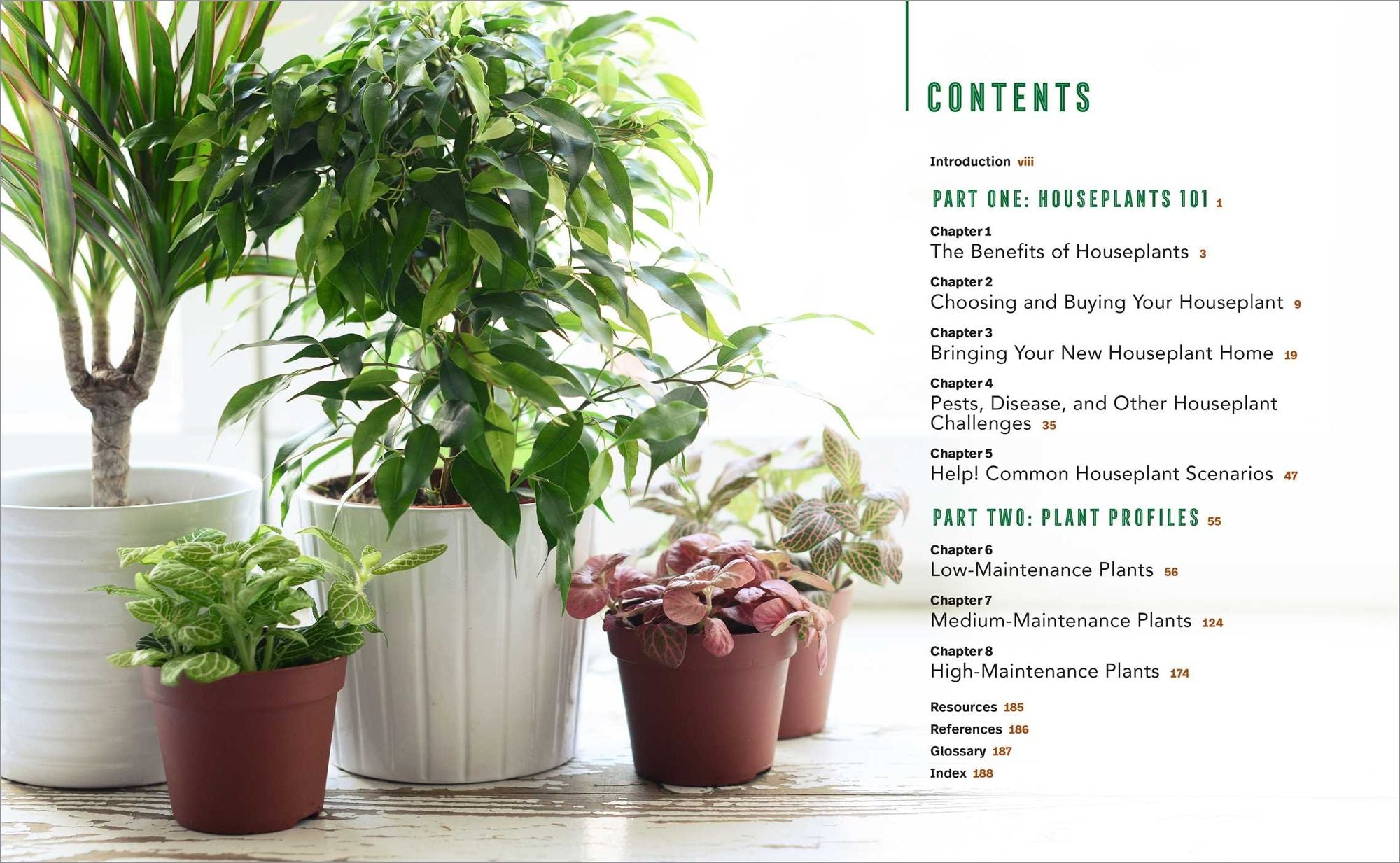 CONTENTS

Introduction viii

PART ONE: HOUSEPLANTS 101 1

Chapter 1
The Benefits of Houseplants 3

Chapter 2
Choosing and Buying Your Houseplant 9

Chapter 3
Bringing Your New Houseplant Home 19

Chapter 4
Pests, Disease, and Other Houseplant Challenges 35

Chapter 5
Help! Common Houseplant Scenarios 47

PART TWO: PLANT PROFILES 55

Chapter 6
Low-Maintenance Plants 56

Chapter 7
Medium-Maintenance Plants 124

Chapter 8
High-Maintenance Plants 174

Resources 185
References 186
Glossary 187
Index 188